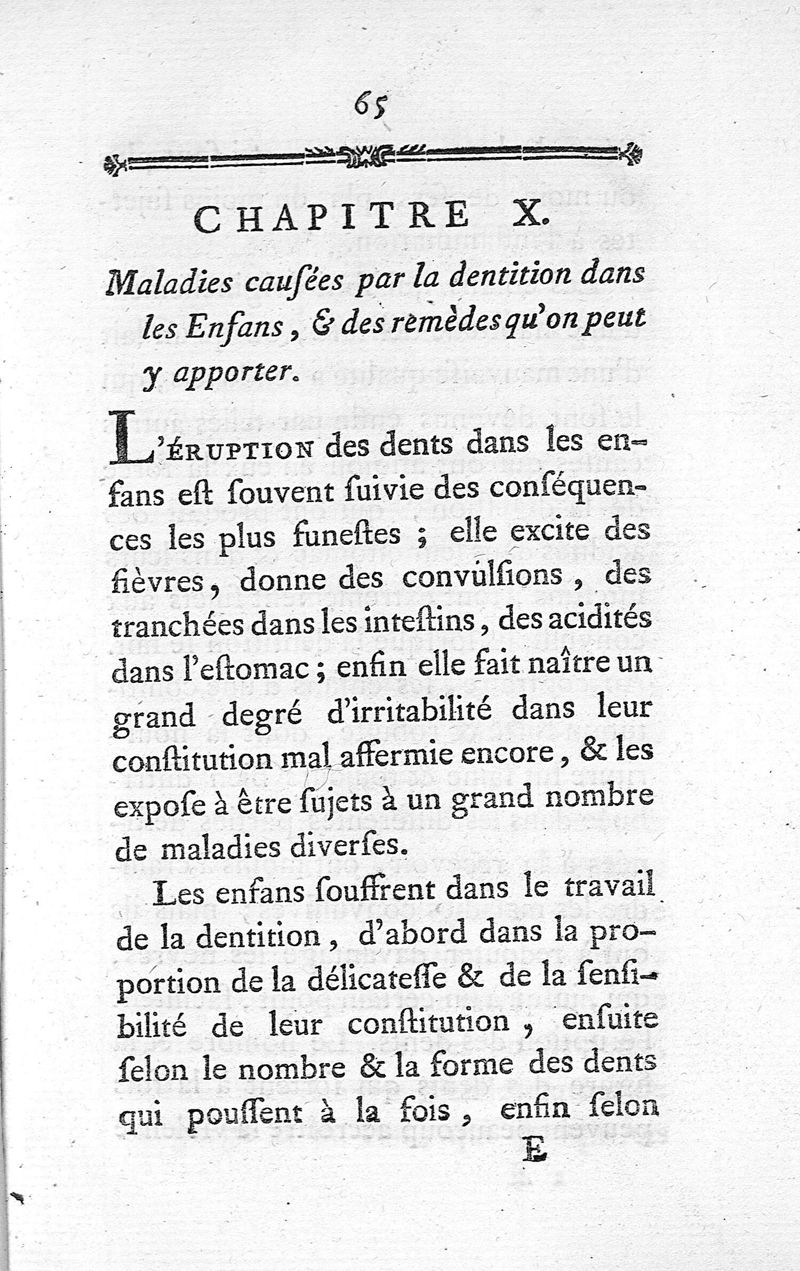 65

CHAPITRE X.

Maladies causées par la dentition dans les Enfans, & des remèdes qu'on peut y apporter.

L'ÉRUPTION des dents dans les enfans est souvent suivie des conséquences les plus funestes ; elle excite des fièvres, donne des convulsions, des tranchées dans les intestins, des acidités dans l'estomac ; enfin elle fait naître un grand degré d'irritabilité dans leur constitution mal affermie encore, & les expose à être sujets à un grand nombre de maladies diverses.

Les enfans souffrent dans le travail de la dentition, d'abord dans la proportion de la délicatesse & de la sensibilité de leur constitution, ensuite selon le nombre & la forme des dents qui poussent à la fois, enfin selon

E